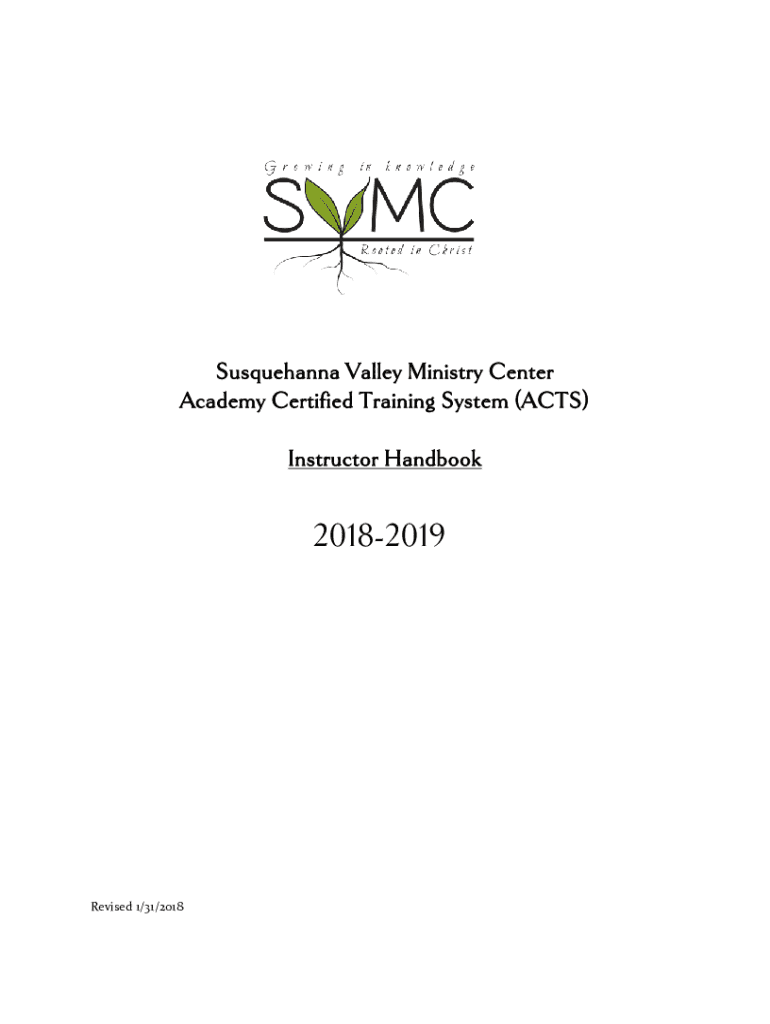 Growing in knowledge
SVMC
Rooted in Christ

Susquehanna Valley Ministry Center
Academy Certified Training System (ACTS)

Instructor Handbook

2018-2019

Revised 1/31/2018